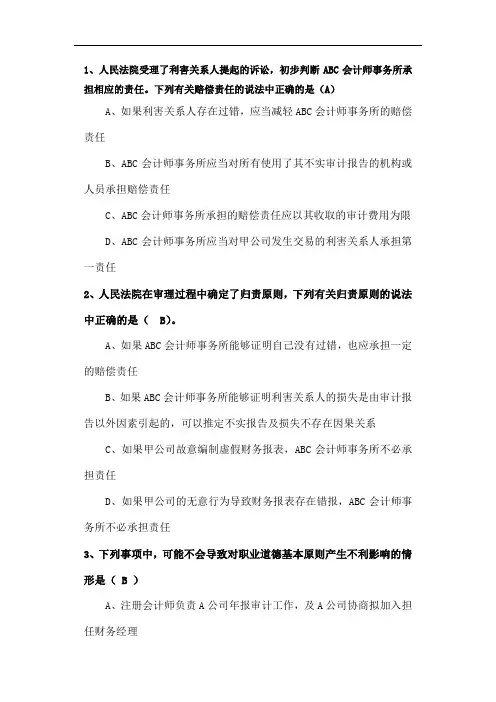 1、人民法院受理了利害关系人提起的诉讼，初步判断 ABC 会计师事务所承担相应的责任。下列有关赔偿责任的说法中正确的是（A）

A、如果利害关系人存在过错，应当减轻 ABC 会计师事务所的赔偿责任

B、ABC 会计师事务所应当对所有使用了其不实审计报告的机构或人员承担赔偿责任

C、ABC 会计师事务所承担的赔偿责任应以其收取的审计费用为限

D、ABC 会计师事务所应当对甲公司发生交易的利害关系人承担第一责任

2、人民法院在审理过程中确定了归责原则，下列有关归责原则的说法中正确的是（ B）。

A、如果 ABC 会计师事务所能够证明自己没有过错，也应承担一定的赔偿责任

B、如果 ABC 会计师事务所能够证明利害关系人的损失是由审计报告以外因素引起的，可以推定不实报告及损失不存在因果关系

C、如果甲公司故意编制虚假财务报表，ABC 会计师事务所不必承担责任

D、如果甲公司的无意行为导致财务报表存在错报，ABC 会计师事务所不必承担责任

3、下列事项中，可能不会导致对职业道德基本原则产生不利影响的情形是（ B ）

A、注册会计师负责 A 公司年报审计工作，及 A 公司协商拟加入担任财务经理